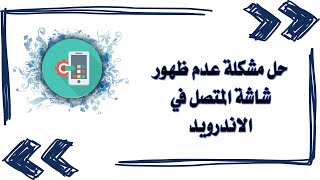 حل مشكلة عدم ظهور شاشة المتصل في الاندرويد